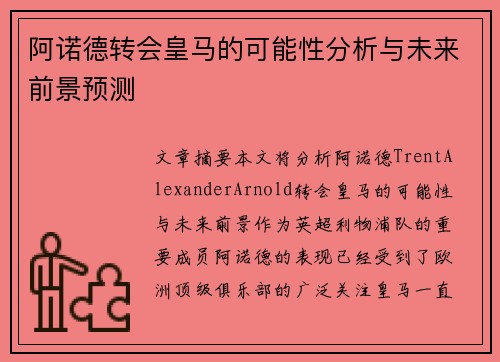 阿诺德转会皇马的可能性分析与未来前景预测

文章摘要本文将分析阿诺德TrentAlexanderArnold转会皇马的可能性与未来前景作为英超利物浦队的重要成员阿诺德的表现已经受到了欧洲顶级俱乐部的广泛关注皇马一直